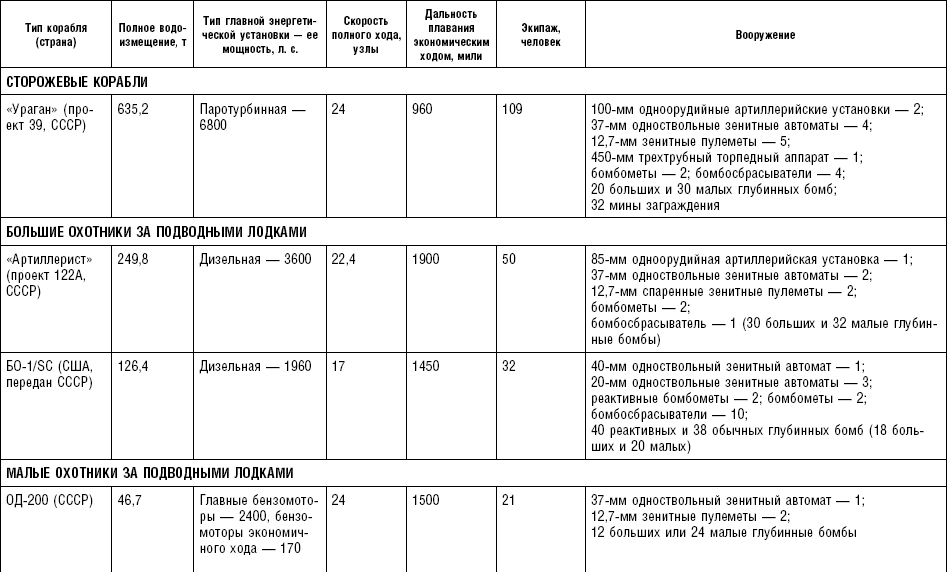 | Тип корабля (страна) | Полное водоизмещение, т | Тип главной энергетической установки — ее мощность, л. с. | Скорость полного хода, узлы | Дальность плавания экономическим ходом, мили | Экипаж, человек | Вооружение |
|---|---|---|---|---|---|---|
| СТОРОЖЕВЫЕ КОРАБЛИ | | | | | | |
| «Ураган» (проект 39, СССР) | 635,2 | Паротурбинная — 6800 | 24 | 960 | 109 | 100-мм одноорудийные артиллерийские установки — 2; 37-мм одноствольные зенитные автоматы — 4; 12,7-мм зенитные пулеметы — 5; 450-мм трехтрубный торпедный аппарат — 1; бомбометы — 2; бомбосбрасыватели — 4; 20 больших и 30 малых глубинных бомб; 32 мины заграждения |
| БОЛЬШИЕ ОХОТНИКИ ЗА ПОДВОДНЫМИ ЛОДКАМИ | | | | | | |
| «Артиллерист» (проект 122А, СССР) | 249,8 | Дизельная — 3600 | 22,4 | 1900 | 50 | 85-мм одноорудийная артиллерийская установка — 1; 37-мм одноствольные зенитные автоматы — 2; 12,7-мм спаренные зенитные пулеметы — 2; бомбометы — 2; бомбосбрасыватель — 1 (30 больших и 32 малые глубинные бомбы) |
| БО-1/SC (США, передан СССР) | 126,4 | Дизельная — 1960 | 17 | 1450 | 32 | 40-мм одноствольный зенитный автомат — 1; 20-мм одноствольные зенитные автоматы — 3; реактивные бомбометы — 2; бомбометы — 2; бомбосбрасыватели — 10; 40 реактивных и 38 обычных глубинных бомб (18 больших и 20 малых) |
| МАЛЫЕ ОХОТНИКИ ЗА ПОДВОДНЫМИ ЛОДКАМИ | | | | | | |
| ОД-200 (СССР) | 46,7 | Главные бензомоторы — 2400, бензомоторы экономичного хода — 170 | 24 | 1500 | 21 | 37-мм одноствольный зенитный автомат — 1; 12,7-мм зенитные пулеметы — 2; 12 больших или 24 малые глубинные бомбы |